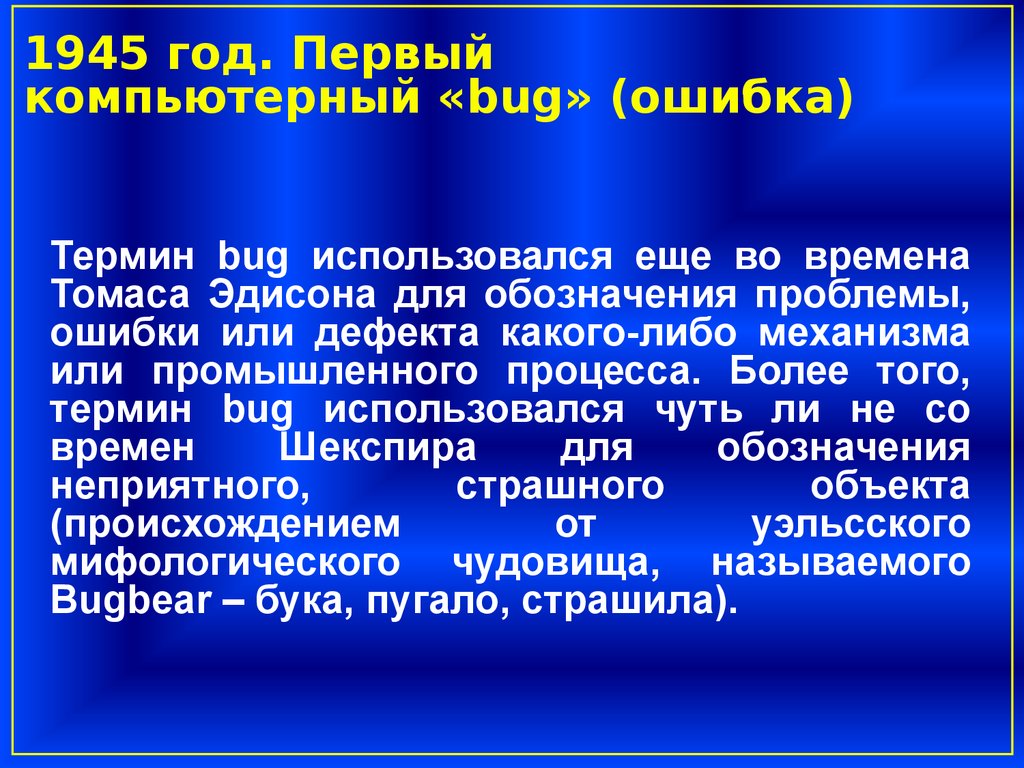 1945 год. Первый компьютерный «bug» (ошибка)

Термин bug использовался еще во времена Томаса Эдисона для обозначения проблемы, ошибки или дефекта какого-либо механизма или промышленного процесса. Более того, термин bug использовался чуть ли не со времен Шекспира для обозначения неприятного, страшного объекта (происхождением от уэльсского мифологического чудовища, называемого Bugbear – бука, пугало, страшила).